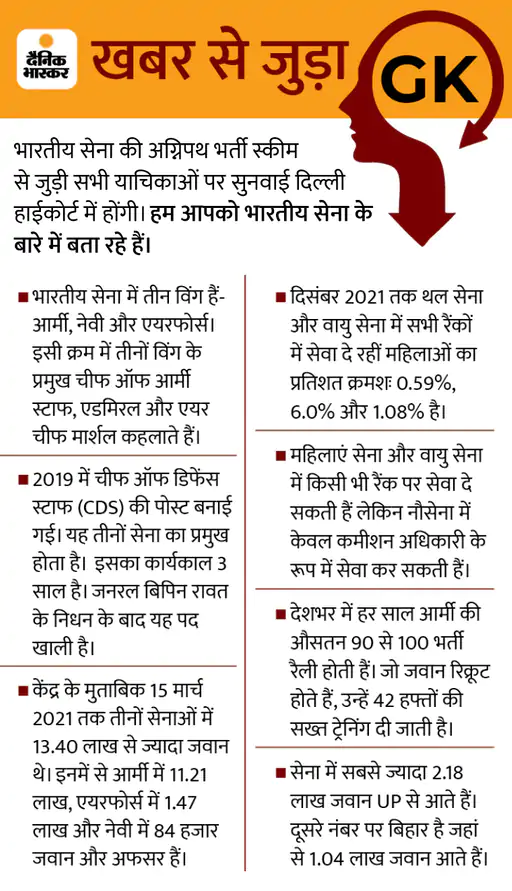 दैनिक भास्कर

खबर से जुड़ा GK

भारतीय सेना की अग्निपथ भर्ती स्कीम से जुड़ी सभी याचिकाओं पर सुनवाई दिल्ली हाईकोर्ट में होंगी। हम आपको भारतीय सेना के बारे में बता रहे हैं।

■ भारतीय सेना में तीन विंग हैं- आर्मी, नेवी और एयरफोर्स। इसी क्रम में तीनों विंग के प्रमुख चीफ ऑफ आर्मी स्टाफ, एडमिरल और एयर चीफ मार्शल कहलाते हैं।

■ 2019 में चीफ ऑफ डिफेंस स्टाफ (CDS) की पोस्ट बनाई गई। यह तीनों सेना का प्रमुख होता है। इसका कार्यकाल 3 साल है। जनरल बिपिन रावत के निधन के बाद यह पद खाली है।

■ केंद्र के मुताबिक 15 मार्च 2021 तक तीनों सेनाओं में 13.40 लाख से ज्यादा जवान थे। इनमें से आर्मी में 11.21 लाख, एयरफोर्स में 1.47 लाख और नेवी में 84 हजार जवान और अफसर हैं।

■ दिसंबर 2021 तक थल सेना और वायु सेना में सभी रैंकों में सेवा दे रहीं महिलाओं का प्रतिशत क्रमशः 0.59%, 6.0% और 1.08% है।

■ महिलाएं सेना और वायु सेना में किसी भी रैंक पर सेवा दे सकती हैं लेकिन नौसेना में केवल कमीशन अधिकारी के रूप में सेवा कर सकती हैं।

■ देशभर में हर साल आर्मी की औसतन 90 से 100 भर्ती रैली होती हैं। जो जवान रिक्रूट होते हैं, उन्हें 42 हफ्तों की सख्त ट्रेनिंग दी जाती है।

■ सेना में सबसे ज्यादा 2.18 लाख जवान UP से आते हैं। दूसरे नंबर पर बिहार है जहां से 1.04 लाख जवान आते हैं।